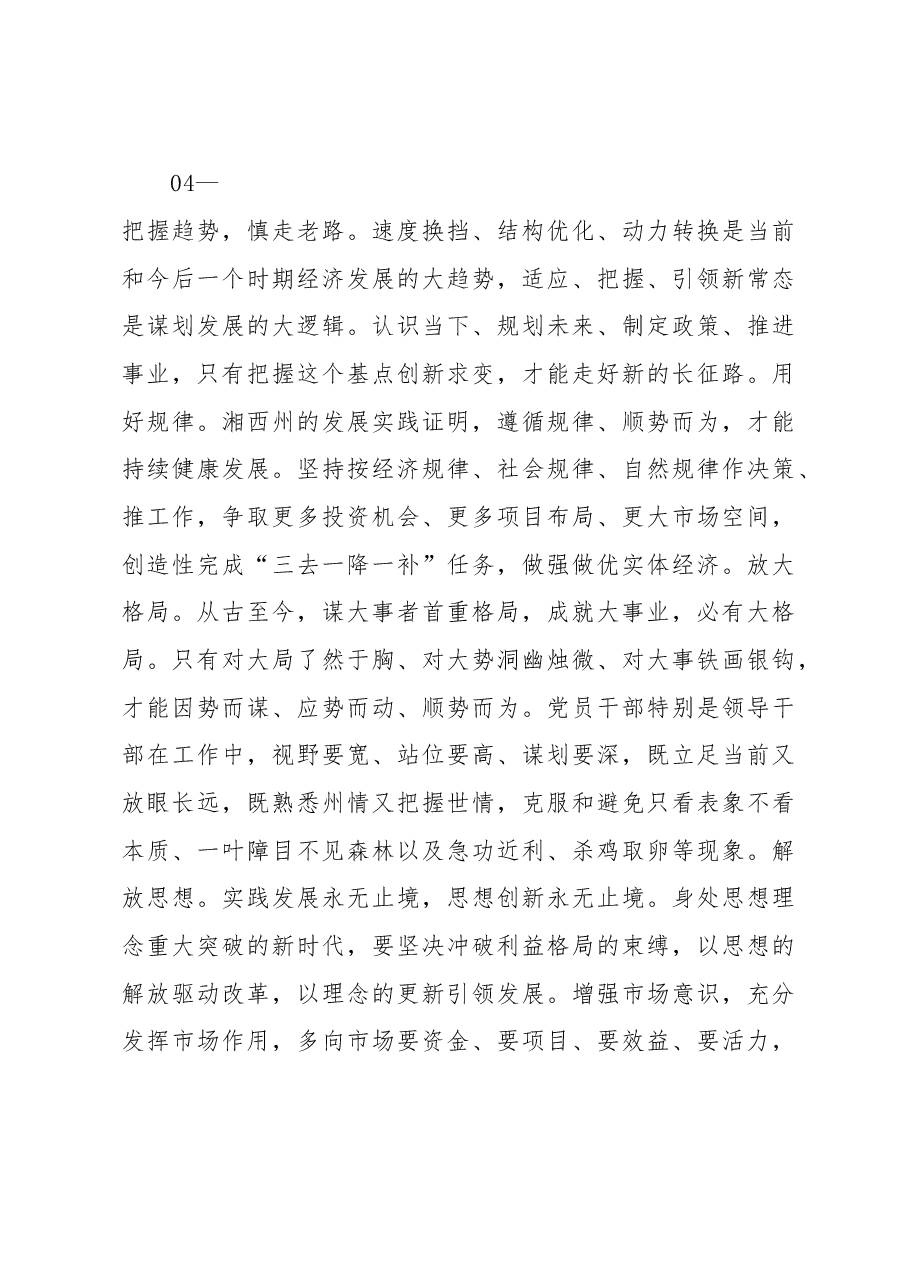 04—

把握趋势，慎走老路。速度换挡、结构优化、动力转换是当前和今后一个时期经济发展的大趋势，适应、把握、引领新常态是谋划发展的大逻辑。认识当下、规划未来、制定政策、推进事业，只有把握这个基点创新求变，才能走好新的长征路。用好规律。湘西州的发展实践证明，遵循规律、顺势而为，才能持续健康发展。坚持按经济规律、社会规律、自然规律作决策、推工作，争取更多投资机会、更多项目布局、更大市场空间，创造性完成“三去一降一补”任务，做强做优实体经济。放大格局。从古至今，谋大事者首重格局，成就大事业，必有大格局。只有对大局了然于胸、对大势洞幽烛微、对大事铁画银钩，才能因势而谋、应势而动、顺势而为。党员干部特别是领导干部在工作中，视野要宽、站位要高、谋划要深，既立足当前又放眼长远，既熟悉州情又把握世情，克服和避免只看表象不看本质、一叶障目不见森林以及急功近利、杀鸡取卵等现象。解放思想。实践发展永无止境，思想创新永无止境。身处思想理念重大突破的新时代，要坚决冲破利益格局的束缚，以思想的解放驱动改革，以理念的更新引领发展。增强市场意识，充分发挥市场作用，多向市场要资金、要项目、要效益、要活力，